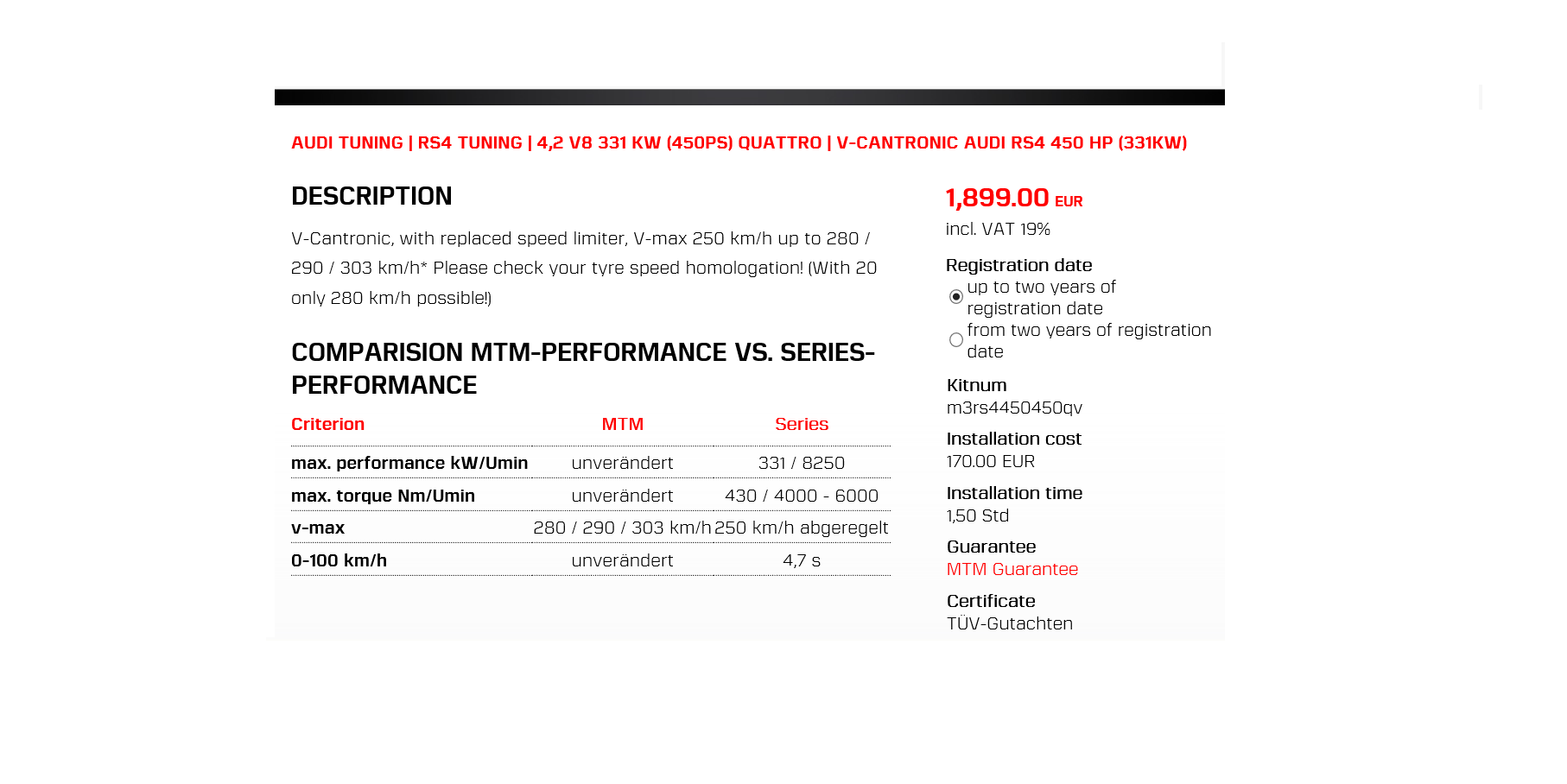 AUDI TUNING | RS4 TUNING | 4,2 V8 331 KW (450PS) QUATTRO | V-CANTRONIC AUDI RS4 450 HP (331KW)

DESCRIPTION

V-Cantronic, with replaced speed limiter, V-max 250 km/h up to 280 / 290 / 303 km/h* Please check your tyre speed homologation! (With 20 only 280 km/h possible!)

COMPARISION MTM-PERFORMANCE VS. SERIES-PERFORMANCE

| Criterion | MTM | Series |
|---|---|---|
| max. performance kW/Umin | unverändert | 331 / 8250 |
| max. torque Nm/Umin | unverändert | 430 / 4000 - 6000 |
| v-max | 280 / 290 / 303 km/h | 250 km/h abgeregelt |
| 0-100 km/h | unverändert | 4,7 s |

1,899.00 EUR
incl. VAT 19%

Registration date
up to two years of registration date
from two years of registration date

Kitnum
m3rs4450450qv

Installation cost
170.00 EUR

Installation time
1,50 Std

Guarantee
MTM Guarantee

Certificate
TÜV-Gutachten